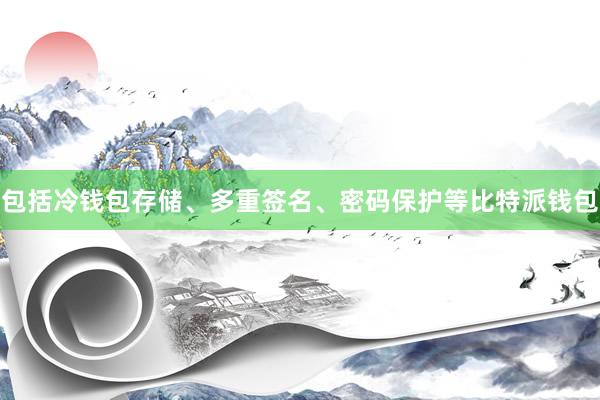 包括冷钱包存储、多重签名、密码保护等比特派钱包